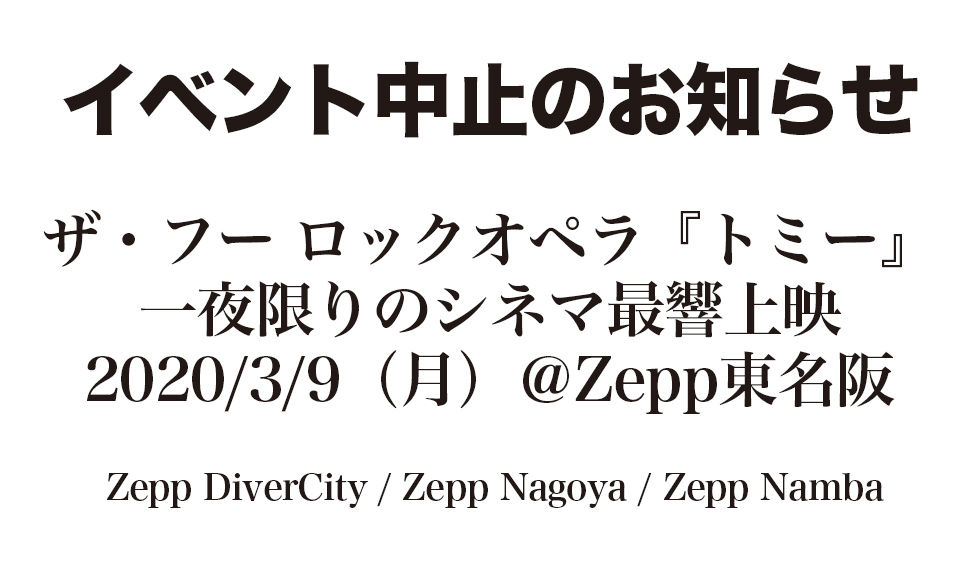 イベント中止のお知らせ

ザ・フー ロックオペラ『トミー』
一夜限りのシネマ最響上映
2020/3/9（月）@Zepp東名阪

Zepp DiverCity / Zepp Nagoya / Zepp Namba